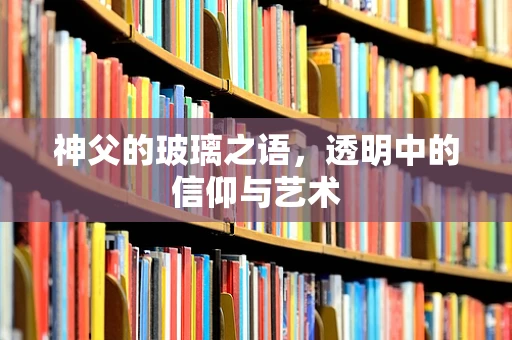 神父的玻璃之语，透明中的信仰与艺术